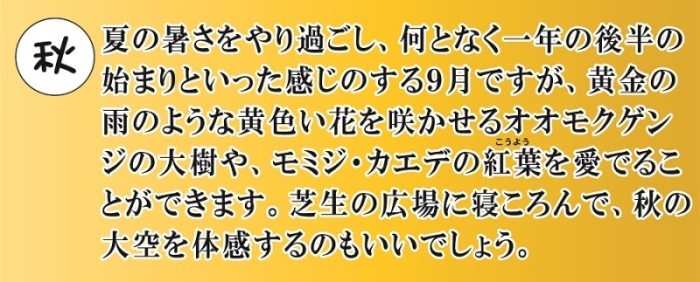 秋

夏の暑さをやり過ごし、何となく一年の後半の始まりといった感じのする9月ですが、黄金の雨のような黄色い花を咲かせるオオモクゲンジの大樹や、モミジ・カエデの紅葉（こうよう）を愛でることができます。芝生の広場に寝ころんで、秋の大空を体感するのもいいでしょう。